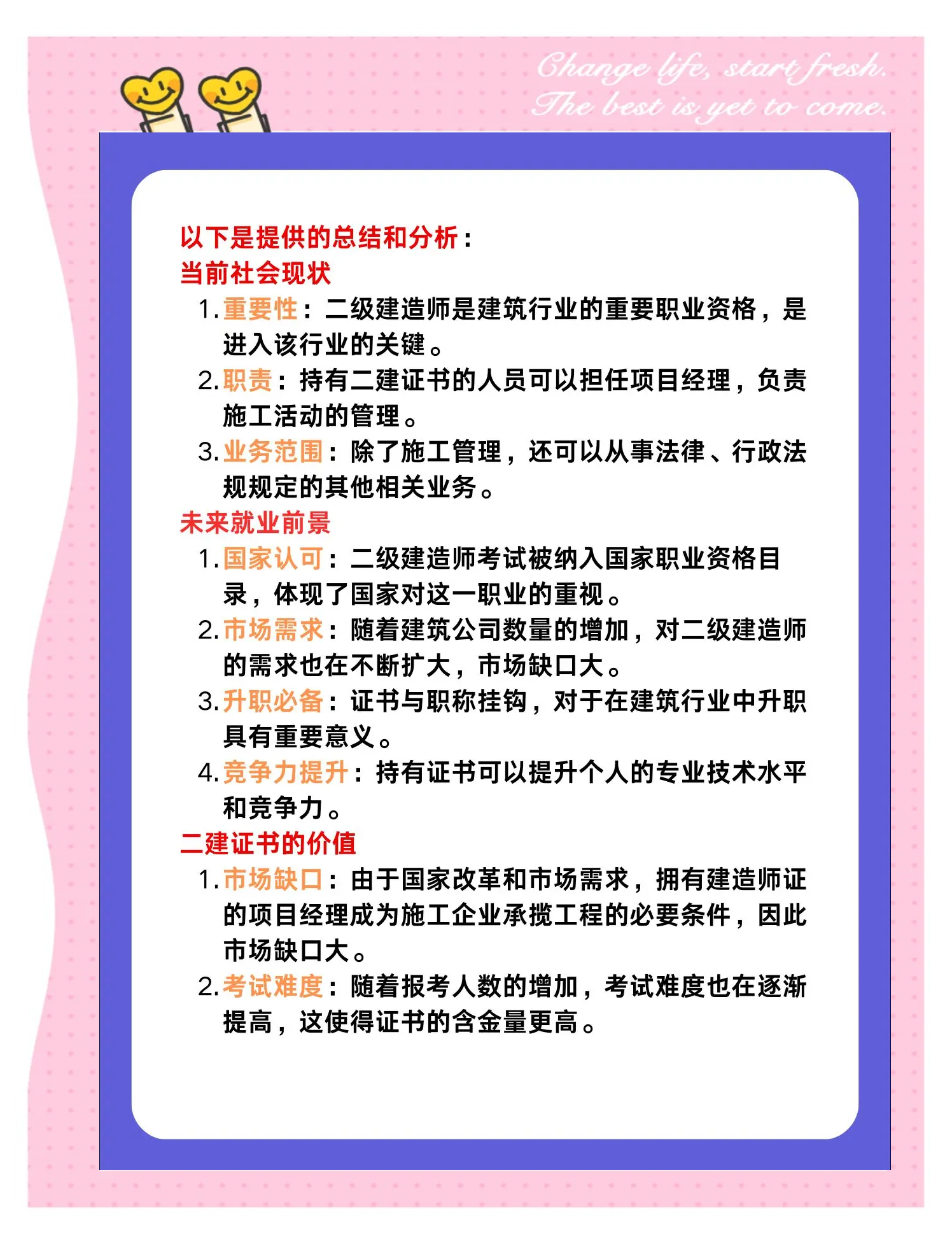 Change life, start fresh.
The best is yet to come.

以下是提供的总结和分析：
当前社会现状

1. 重要性：二级建造师是建筑行业的重要职业资格，是进入该行业的关键。
2. 职责：持有二建证书的人员可以担任项目经理，负责施工活动的管理。
3. 业务范围：除了施工管理，还可以从事法律、行政法规规定的其他相关业务。

未来就业前景

1. 国家认可：二级建造师考试被纳入国家职业资格目录，体现了国家对这一职业的重视。
2. 市场需求：随着建筑公司数量的增加，对二级建造师的需求也在不断扩大，市场缺口大。
3. 升职必备：证书与职称挂钩，对于在建筑行业中升职具有重要意义。
4. 竞争力提升：持有证书可以提升个人的专业技术水平和竞争力。

二建证书的价值

1. 市场缺口：由于国家改革和市场需求，拥有建造师证的项目经理成为施工企业承揽工程的必要条件，因此市场缺口大。
2. 考试难度：随着报考人数的增加，考试难度也在逐渐提高，这使得证书的含金量更高。